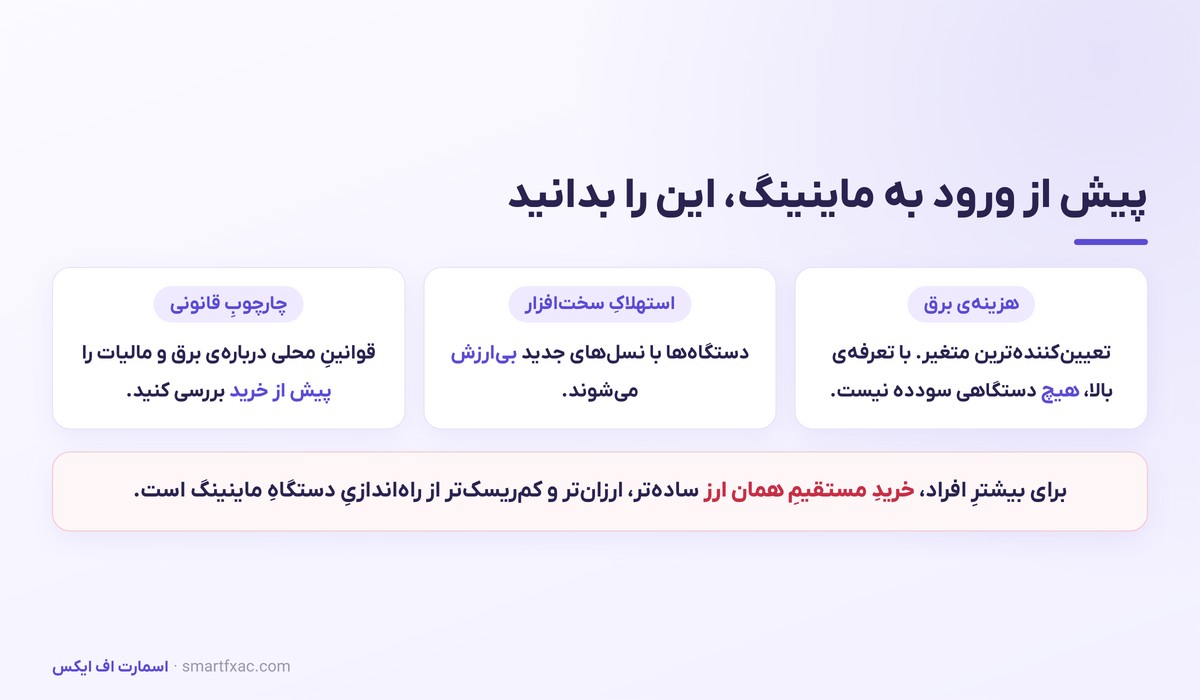 پیش از ورود به ماینینگ، این را بدانید

هزینه‌ی برق

تعیین‌کننده‌ترین متغیر. با تعرفه‌ی بالا، هیچ دستگاهی سودده نیست.

استهلاکِ سخت‌افزار

دستگاه‌ها با نسل‌های جدید بی‌ارزش می‌شوند.

چارچوبِ قانونی

قوانینِ محلی درباره‌ی برق و مالیات را پیش از خرید بررسی کنید.

برای بیشترِ افراد، خریدِ مستقیمِ همان ارز ساده‌تر، ارزان‌تر و کم‌ریسک‌تر از راه‌اندازیِ دستگاهِ ماینینگ است.

اسمارت اف ایکس · smartfxac.com